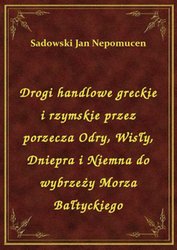 Sadowski Jan Nepomucen

Drogi handlowe greckie i rzymskie przez porzecza Odry, Wisły, Dniepra i Niemna do wybrzeży Morza Bałtyckiego